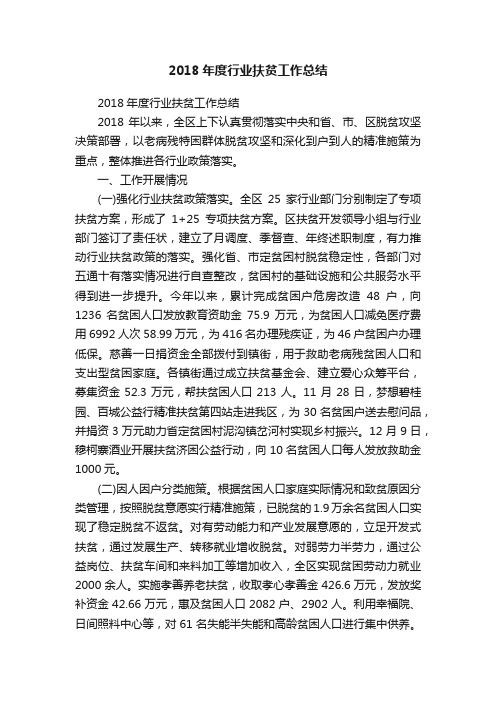 2018 年度行业扶贫工作总结

2018 年度行业扶贫工作总结

2018 年以来，全区上下认真贯彻落实中央和省、市、区脱贫攻坚决策部署，以老病残特困群体脱贫攻坚和深化到户到人的精准施策为重点，整体推进各行业政策落实。

一、工作开展情况

(一)强化行业扶贫政策落实。全区 25 家行业部门分别制定了专项扶贫方案，形成了 1+25 专项扶贫方案。区扶贫开发领导小组与行业部门签订了责任状，建立了月调度、季督查、年终述职制度，有力推动行业扶贫政策的落实。强化省、市定贫困村脱贫稳定性，各部门对五通十有落实情况进行自查整改，贫困村的基础设施和公共服务水平得到进一步提升。今年以来，累计完成贫困户危房改造 48 户，向 1236 名贫困人口发放教育资助金 75.9 万元，为贫困人口减免医疗费用 6992 人次 58.99 万元，为 416 名办理残疾证，为 46 户贫困户办理低保。慈善一日捐资金全部拨付到镇街，用于救助老病残贫困人口和支出型贫困家庭。各镇街通过成立扶贫基金会、建立爱心众筹平台，募集资金 52.3 万元，帮扶贫困人口 213 人。11 月 28 日，梦想碧桂园、百城公益行精准扶贫第四站走进我区，为 30 名贫困户送去慰问品，并捐资 3 万元助力省定贫困村泥沟镇岔河村实现乡村振兴。12 月 9 日，穆柯寨酒业开展扶贫济困公益行动，向 10 名贫困人口每人发放救助金 1000 元。

(二)因人因户分类施策。根据贫困人口家庭实际情况和致贫原因分类管理，按照脱贫意愿实行精准施策，已脱贫的 1.9 万余名贫困人口实现了稳定脱贫不返贫。对有劳动能力和产业发展意愿的，立足开发式扶贫，通过发展生产、转移就业增收脱贫。对弱劳力半劳力，通过公益岗位、扶贫车间和来料加工等增加收入，全区实现贫困劳动力就业 2000 余人。实施孝善养老扶贫，收取孝心孝善金 426.6 万元，发放奖补资金 42.66 万元，惠及贫困人口 2082 户、2902 人。利用幸福院、日间照料中心等，对 61 名失能半失能和高龄贫困人口进行集中供养。